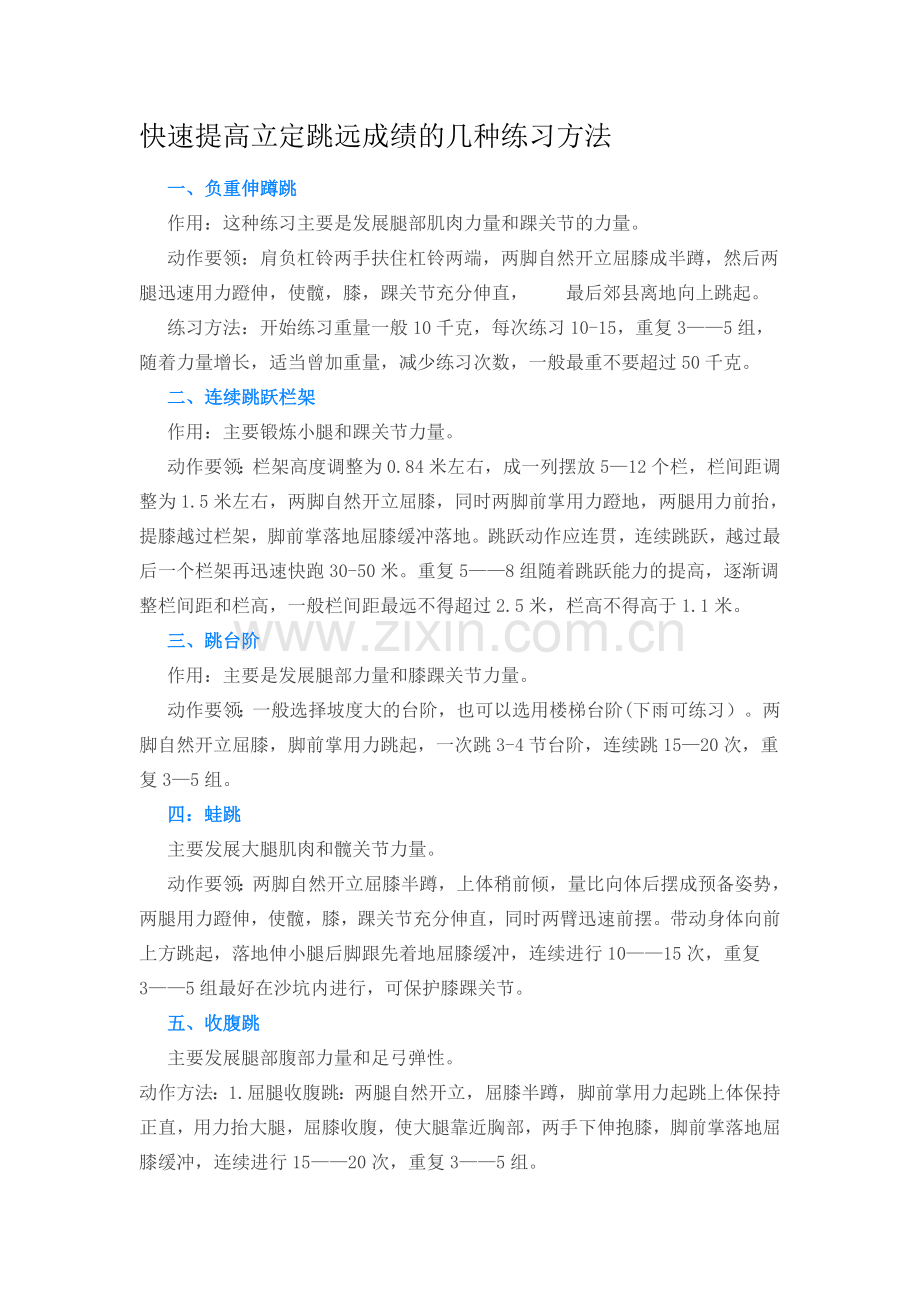 快速提高立定跳远成绩的几种练习方法

一、负重伸蹲跳

作用：这种练习主要是发展腿部肌肉力量和踝关节的力量。

动作要领：肩负杠铃两手扶住杠铃两端，两脚自然开立屈膝成半蹲，然后两腿迅速用力蹬伸，使髋，膝，踝关节充分伸直，    最后郊县离地向上跳起。

练习方法：开始练习重量一般10千克，每次练习10-15，重复3——5组，随着力量增长，适当曾加重量，减少练习次数，一般最重不要超过50千克。

二、连续跳跃栏架

作用：主要锻炼小腿和踝关节力量。

动作要领：栏架高度调整为0.84米左右，成一列摆放5—12个栏，栏间距调整为1.5米左右，两脚自然开立屈膝，同时两脚前掌用力蹬地，两腿用力前抬，提膝越过栏架，脚前掌落地屈膝缓冲落地。跳跃动作应连贯，连续跳跃，越过最后一个栏架再迅速快跑30-50米。重复5——8组随着跳跃能力的提高，逐渐调整栏间距和栏高，一般栏间距最远不得超过2.5米，栏高不得高于1.1米。

三、跳台阶

作用：主要是发展腿部力量和膝踝关节力量。

动作要领：一般选择坡度大的台阶，也可以选用楼梯台阶(下雨可练习）。两脚自然开立屈膝，脚前掌用力跳起，一次跳3-4节台阶，连续跳15—20次，重复3—5组。

四：蛙跳

主要发展大腿肌肉和髋关节力量。

动作要领：两脚自然开立屈膝半蹲，上体稍前倾，量比向体后摆成预备姿势，两腿用力蹬伸，使髋，膝，踝关节充分伸直，同时两臂迅速前摆。带动身体向前上方跳起，落地伸小腿后脚跟先着地屈膝缓冲，连续进行10——15次，重复3——5组最好在沙坑内进行，可保护膝踝关节。

五、收腹跳

主要发展腿部腹部力量和足弓弹性。

动作方法：1.屈腿收腹跳：两腿自然开立，屈膝半蹲，脚前掌用力起跳上体保持正直，用力抬大腿，屈膝收腹，使大腿靠近胸部，两手下伸抱膝，脚前掌落地屈膝缓冲，连续进行15——20次，重复3——5组。

www.zixin.com.cn